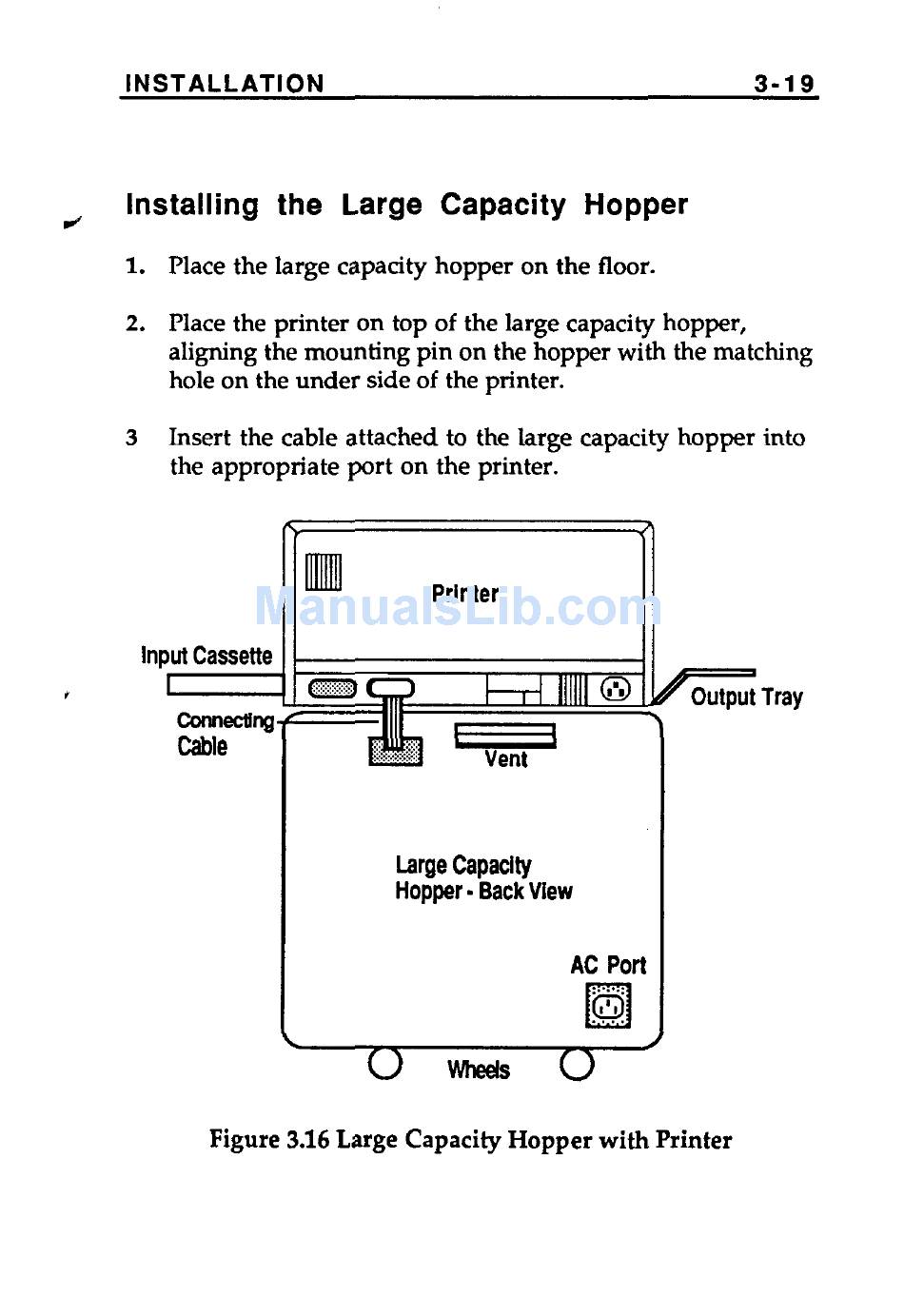 INSTALLATION 3-19

Installing the Large Capacity Hopper

1. Place the large capacity hopper on the floor.

2. Place the printer on top of the large capacity hopper, aligning the mounting pin on the hopper with the matching hole on the under side of the printer.

3 Insert the cable attached to the large capacity hopper into the appropriate port on the printer.

Printer

Input Cassette

Output Tray

Connecting Cable

Vent

Large Capacity Hopper - Back View

AC Port

Wheels

Figure 3.16 Large Capacity Hopper with Printer

ManualsLib.com